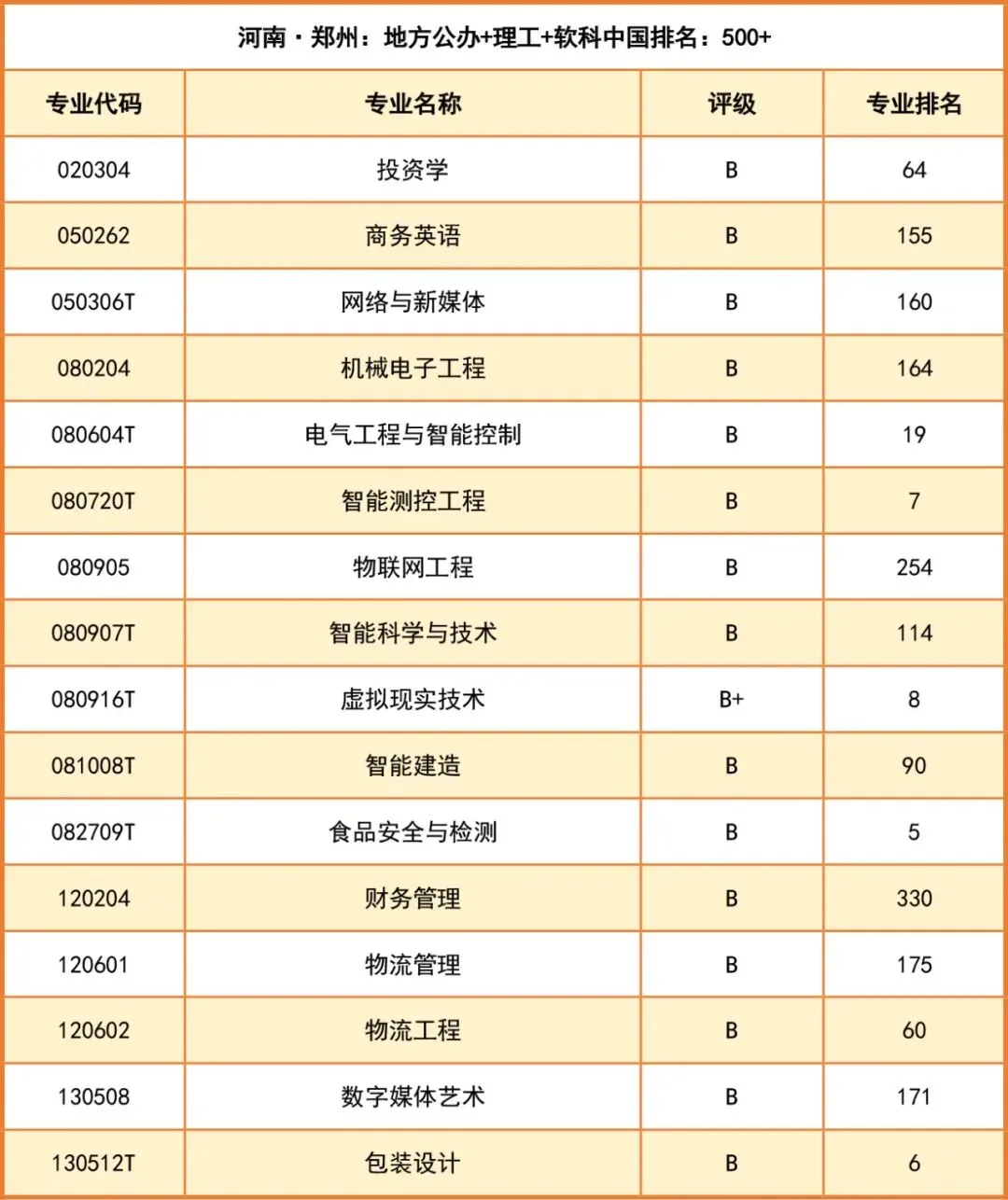 河南·郑州：地方公办+理工+软科中国排名：500+

| 专业代码 | 专业名称 | 评级 | 专业排名 |
|---|---|---|---|
| 020304 | 投资学 | B | 64 |
| 050262 | 商务英语 | B | 155 |
| 050306T | 网络与新媒体 | B | 160 |
| 080204 | 机械电子工程 | B | 164 |
| 080604T | 电气工程与智能控制 | B | 19 |
| 080720T | 智能测控工程 | B | 7 |
| 080905 | 物联网工程 | B | 254 |
| 080907T | 智能科学与技术 | B | 114 |
| 080916T | 虚拟现实技术 | B+ | 8 |
| 081008T | 智能建造 | B | 90 |
| 082709T | 食品安全与检测 | B | 5 |
| 120204 | 财务管理 | B | 330 |
| 120601 | 物流管理 | B | 175 |
| 120602 | 物流工程 | B | 60 |
| 130508 | 数字媒体艺术 | B | 171 |
| 130512T | 包装设计 | B | 6 |